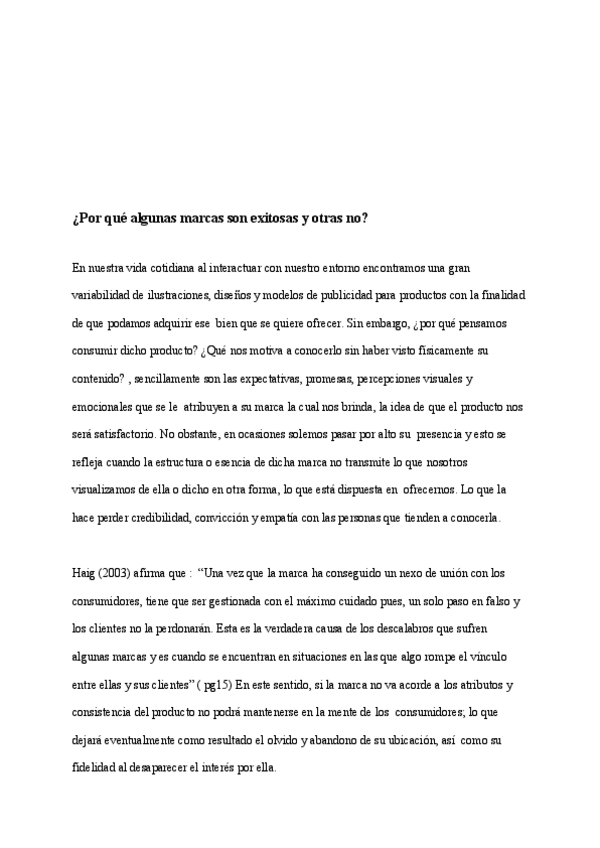 ¿Por qué algunas marcas son exitosas y otras no?

En nuestra vida cotidiana al interactuar con nuestro entorno encontramos una gran variabilidad de ilustraciones, diseños y modelos de publicidad para productos con la finalidad de que podamos adquirir ese bien que se quiere ofrecer. Sin embargo, ¿por qué pensamos consumir dicho producto? ¿Qué nos motiva a conocerlo sin haber visto físicamente su contenido? , sencillamente son las expectativas, promesas, percepciones visuales y emocionales que se le atribuyen a su marca la cual nos brinda, la idea de que el producto nos será satisfactorio. No obstante, en ocasiones solemos pasar por alto su presencia y esto se refleja cuando la estructura o esencia de dicha marca no transmite lo que nosotros visualizamos de ella o dicho en otra forma, lo que está dispuesta en ofrecernos. Lo que la hace perder credibilidad, convicción y empatía con las personas que tienden a conocerla.

Haig (2003) afirma que : "Una vez que la marca ha conseguido un nexo de unión con los consumidores, tiene que ser gestionada con el máximo cuidado pues, un solo paso en falso y los clientes no la perdonarán. Esta es la verdadera causa de los descalabros que sufren algunas marcas y es cuando se encuentran en situaciones en las que algo rompe el vínculo entre ellas y sus clientes" ( pg15) En este sentido, si la marca no va acorde a los atributos y consistencia del producto no podrá mantenerse en la mente de los consumidores; lo que dejará eventualmente como resultado el olvido y abandono de su ubicación, así como su fidelidad al desaparecer el interés por ella.